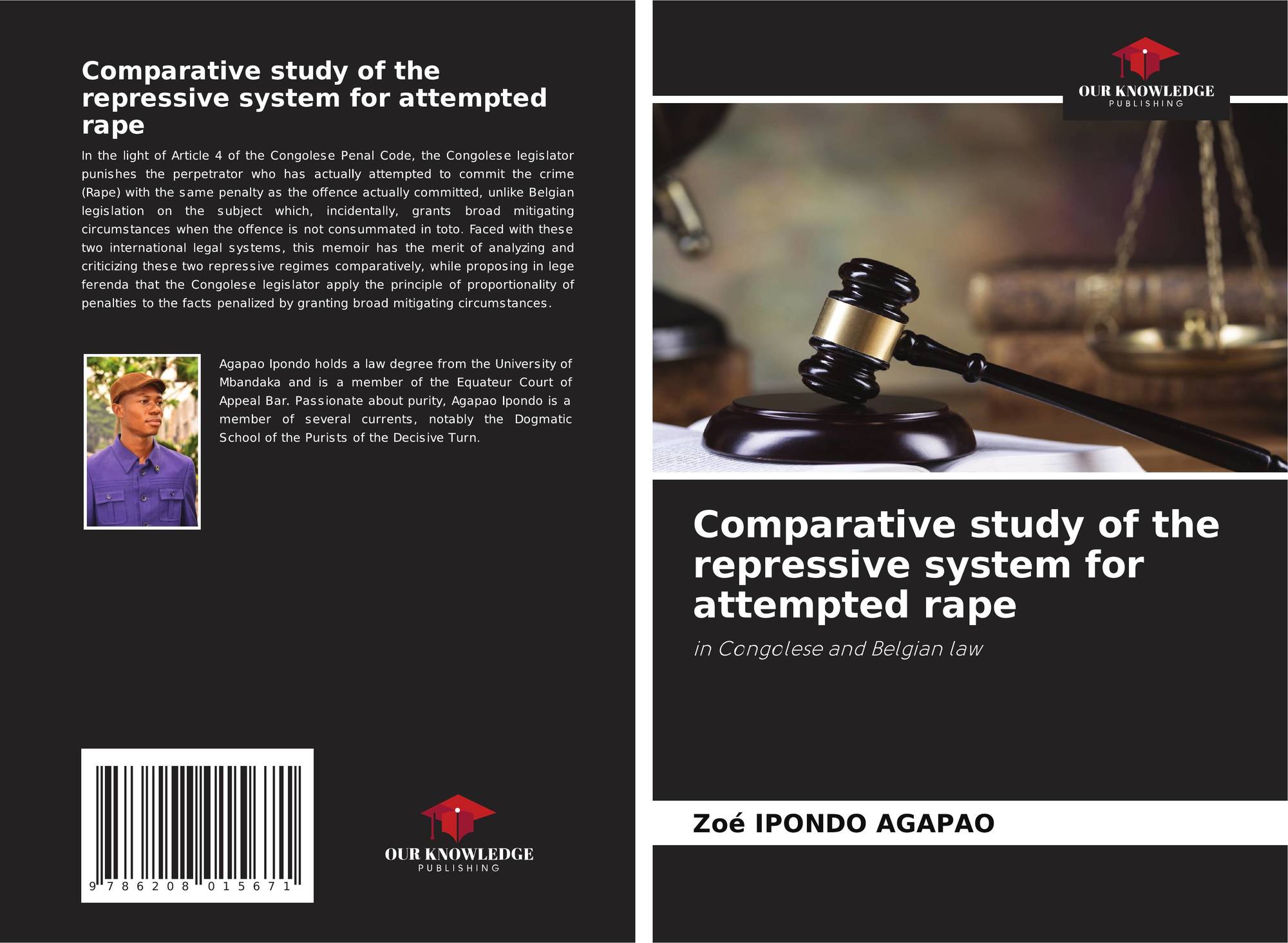 Comparative study of the repressive system for attempted rape

In the light of Article 4 of the Congolese Penal Code, the Congolese legislator punishes the perpetrator who has actually attempted to commit the crime (Rape) with the same penalty as the offence actually committed, unlike Belgian legislation on the subject which, incidentally, grants broad mitigating circumstances when the offence is not consummated in toto. Faced with these two international legal systems, this memoir has the merit of analyzing and criticizing these two repressive regimes comparatively, while proposing in lege ferenda that the Congolese legislator apply the principle of proportionality of penalties to the facts penalized by granting broad mitigating circumstances.

Agapao Ipondo holds a law degree from the University of Mbandaka and is a member of the Equateur Court of Appeal Bar. Passionate about purity, Agapao Ipondo is a member of several currents, notably the Dogmatic School of the Purists of the Decisive Turn.

9 786208 015671

OUR KNOWLEDGE
PUBLISHING

OUR KNOWLEDGE
PUBLISHING

Comparative study of the repressive system for attempted rape

in Congolese and Belgian law

Zoé IPONDO AGAPAO